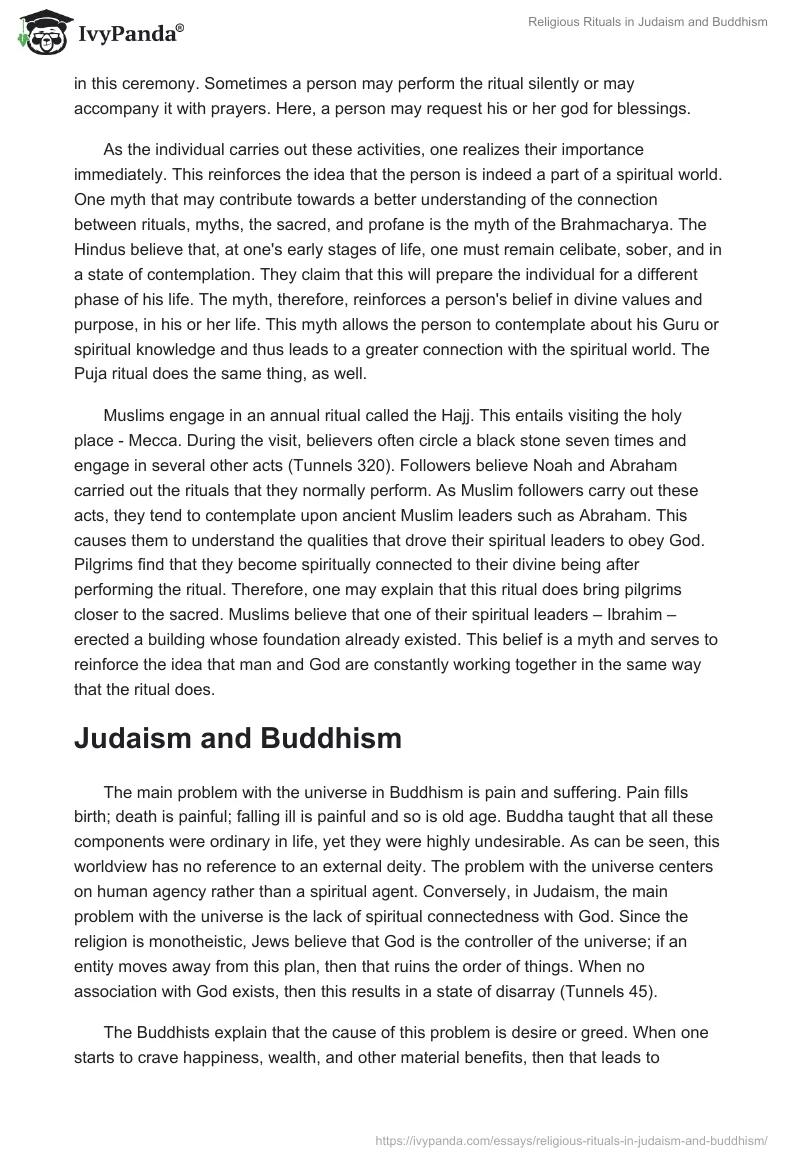 IvyPanda®

Religious Rituals in Judaism and Buddhism

in this ceremony. Sometimes a person may perform the ritual silently or may accompany it with prayers. Here, a person may request his or her god for blessings.

As the individual carries out these activities, one realizes their importance immediately. This reinforces the idea that the person is indeed a part of a spiritual world. One myth that may contribute towards a better understanding of the connection between rituals, myths, the sacred, and profane is the myth of the Brahmacharya. The Hindus believe that, at one's early stages of life, one must remain celibate, sober, and in a state of contemplation. They claim that this will prepare the individual for a different phase of his life. The myth, therefore, reinforces a person's belief in divine values and purpose, in his or her life. This myth allows the person to contemplate about his Guru or spiritual knowledge and thus leads to a greater connection with the spiritual world. The Puja ritual does the same thing, as well.

Muslims engage in an annual ritual called the Hajj. This entails visiting the holy place - Mecca. During the visit, believers often circle a black stone seven times and engage in several other acts (Tunnels 320). Followers believe Noah and Abraham carried out the rituals that they normally perform. As Muslim followers carry out these acts, they tend to contemplate upon ancient Muslim leaders such as Abraham. This causes them to understand the qualities that drove their spiritual leaders to obey God. Pilgrims find that they become spiritually connected to their divine being after performing the ritual. Therefore, one may explain that this ritual does bring pilgrims closer to the sacred. Muslims believe that one of their spiritual leaders – Ibrahim – erected a building whose foundation already existed. This belief is a myth and serves to reinforce the idea that man and God are constantly working together in the same way that the ritual does.

Judaism and Buddhism

The main problem with the universe in Buddhism is pain and suffering. Pain fills birth; death is painful; falling ill is painful and so is old age. Buddha taught that all these components were ordinary in life, yet they were highly undesirable. As can be seen, this worldview has no reference to an external deity. The problem with the universe centers on human agency rather than a spiritual agent. Conversely, in Judaism, the main problem with the universe is the lack of spiritual connectedness with God. Since the religion is monotheistic, Jews believe that God is the controller of the universe; if an entity moves away from this plan, then that ruins the order of things. When no association with God exists, then this results in a state of disarray (Tunnels 45).

The Buddhists explain that the cause of this problem is desire or greed. When one starts to crave happiness, wealth, and other material benefits, then that leads to

https://ivypanda.com/essays/religious-rituals-in-judaism-and-buddhism/